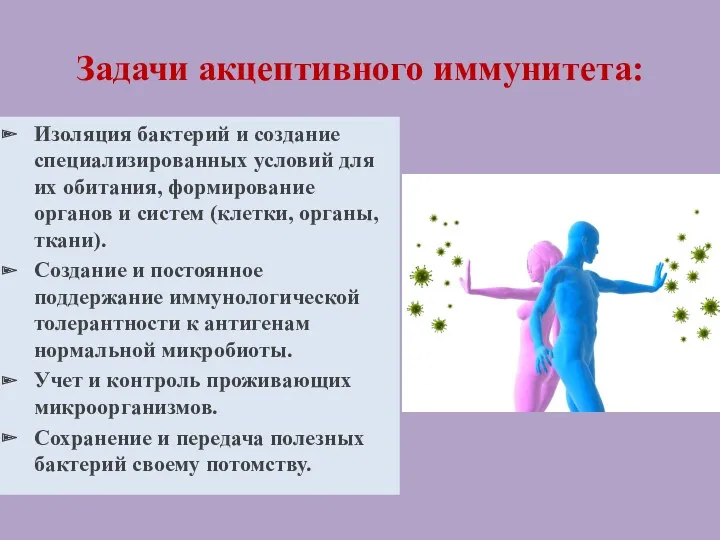 Задачи акцептивного иммунитета:

Изоляция бактерий и создание специализированных условий для их обитания, формирование органов и систем (клетки, органы, ткани).

Создание и постоянное поддержание иммунологической толерантности к антигенам нормальной микробиоты.

Учет и контроль проживающих микроорганизмов.

Сохранение и передача полезных бактерий своему потомству.